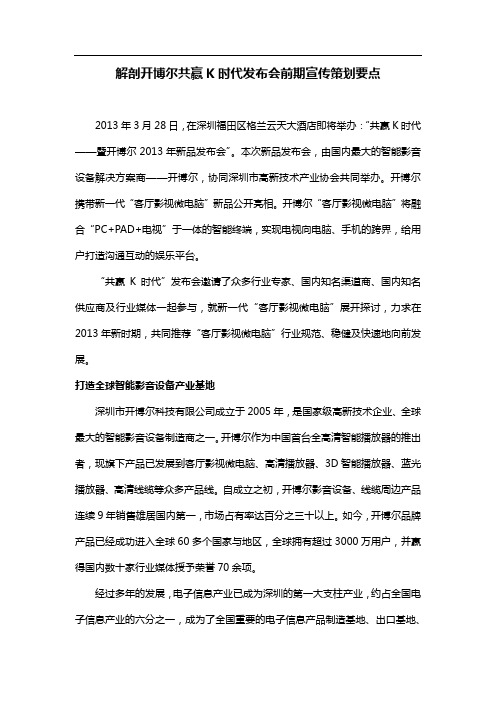 解剖开博尔共赢 K 时代发布会前期宣传策划要点

2013 年 3 月 28 日，在深圳福田区格兰云天大酒店即将举办："共赢 K 时代——暨开博尔 2013 年新品发布会"。本次新品发布会，由国内最大的智能影音设备解决方案商——开博尔，协同深圳市高新技术产业协会共同举办。开博尔携带新一代"客厅影视微电脑"新品公开亮相。开博尔"客厅影视微电脑"将融合"PC+PAD+电视"于一体的智能终端，实现电视向电脑、手机的跨界，给用户打造沟通互动的娱乐平台。

"共赢 K 时代"发布会邀请了众多行业专家、国内知名渠道商、国内知名供应商及行业媒体一起参与，就新一代"客厅影视微电脑"展开探讨，力求在 2013 年新时期，共同推荐"客厅影视微电脑"行业规范、稳健及快速地向前发展。

打造全球智能影音设备产业基地

深圳市开博尔科技有限公司成立于 2005 年，是国家级高新技术企业、全球最大的智能影音设备制造商之一。开博尔作为中国首台全高清智能播放器的推出者，现旗下产品已发展到客厅影视微电脑、高清播放器、3D 智能播放器、蓝光播放器、高清线缆等众多产品线。自成立之初，开博尔影音设备、线缆周边产品连续 9 年销售雄居国内第一，市场占有率达百分之三十以上。如今，开博尔品牌产品已经成功进入全球 60 多个国家与地区，全球拥有超过 3000 万用户，并赢得国内数十家行业媒体授予荣誉 70 余项。

经过多年的发展，电子信息产业已成为深圳的第一大支柱产业，约占全国电子信息产业的六分之一，成为了全国重要的电子信息产品制造基地、出口基地、